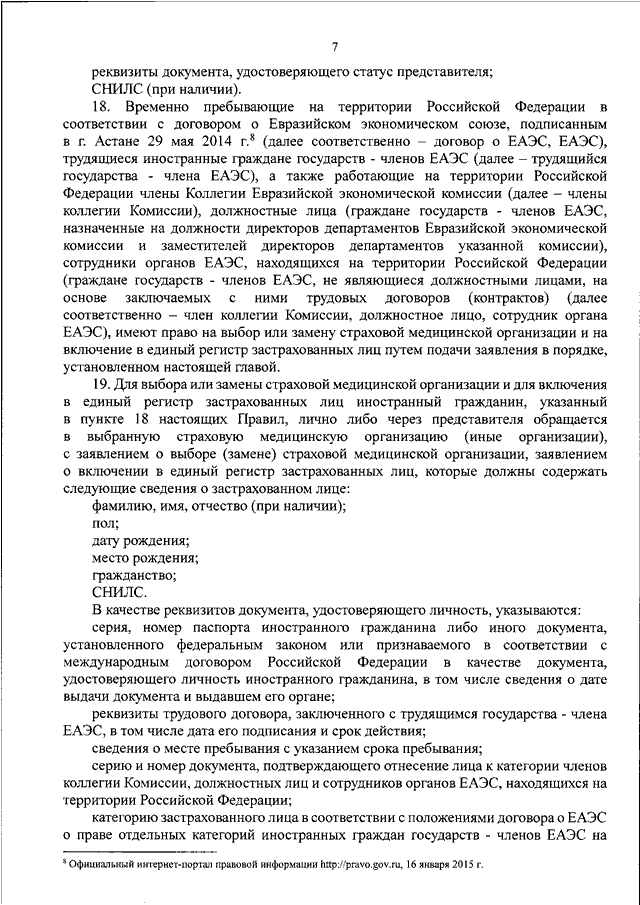 7

реквизиты документа, удостоверяющего статус представителя;

СНИЛС (при наличии).

18. Временно пребывающие на территории Российской Федерации в соответствии с договором о Евразийском экономическом союзе, подписанным в г. Астане 29 мая 2014 г.$^8$ (далее соответственно – договор о ЕАЭС, ЕАЭС), трудящиеся иностранные граждане государств - членов ЕАЭС (далее – трудящийся государства - члена ЕАЭС), а также работающие на территории Российской Федерации члены Коллегии Евразийской экономической комиссии (далее – члены коллегии Комиссии), должностные лица (граждане государств - членов ЕАЭС, назначенные на должности директоров департаментов Евразийской экономической комиссии и заместителей директоров департаментов указанной комиссии), сотрудники органов ЕАЭС, находящихся на территории Российской Федерации (граждане государств - членов ЕАЭС, не являющиеся должностными лицами, на основе заключаемых с ними трудовых договоров (контрактов) (далее соответственно – член коллегии Комиссии, должностное лицо, сотрудник органа ЕАЭС), имеют право на выбор или замену страховой медицинской организации и на включение в единый регистр застрахованных лиц путем подачи заявления в порядке, установленном настоящей главой.

19. Для выбора или замены страховой медицинской организации и для включения в единый регистр застрахованных лиц иностранный гражданин, указанный в пункте 18 настоящих Правил, лично либо через представителя обращается в выбранную страховую медицинскую организацию (иные организации), с заявлением о выборе (замене) страховой медицинской организации, заявлением о включении в единый регистр застрахованных лиц, которые должны содержать следующие сведения о застрахованном лице:

фамилию, имя, отчество (при наличии);

пол;

дату рождения;

место рождения;

гражданство;

СНИЛС.

В качестве реквизитов документа, удостоверяющего личность, указываются:

серия, номер паспорта иностранного гражданина либо иного документа, установленного федеральным законом или признаваемого в соответствии с международным договором Российской Федерации в качестве документа, удостоверяющего личность иностранного гражданина, в том числе сведения о дате выдачи документа и выдавшем его органе;

реквизиты трудового договора, заключенного с трудящимся государства - члена ЕАЭС, в том числе дата его подписания и срок действия;

сведения о месте пребывания с указанием срока пребывания;

серию и номер документа, подтверждающего отнесение лица к категории членов коллегии Комиссии, должностных лиц и сотрудников органов ЕАЭС, находящихся на территории Российской Федерации;

категорию застрахованного лица в соответствии с положениями договора о ЕАЭС о праве отдельных категорий иностранных граждан государств - членов ЕАЭС на

$^8$ Официальный интернет-портал правовой информации http://pravo.gov.ru, 16 января 2015 г.